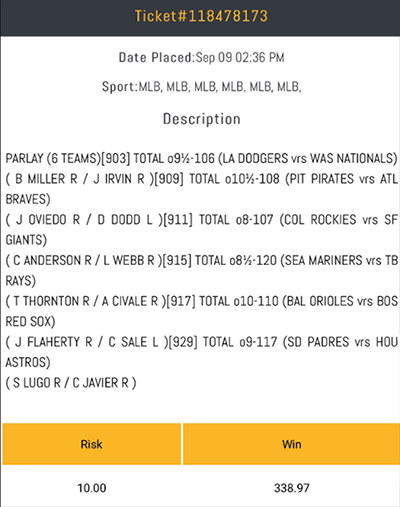 Ticket#118478173

Date Placed:Sep 09 02:36 PM

Sport:MLB, MLB, MLB, MLB, MLB, MLB,

Description

PARLAY (6 TEAMS)[903] TOTAL o9½-106 (LA DODGERS vrs WAS NATIONALS) ( B MILLER R / J IRVIN R )[909] TOTAL o10½-108 (PIT PIRATES vrs ATL BRAVES)
( J OVIEDO R / D DODD L )[911] TOTAL o8-107 (COL ROCKIES vrs SF GIANTS)
( C ANDERSON R / L WEBB R )[915] TOTAL o8½-120 (SEA MARINERS vrs TB RAYS)
( T THORNTON R / A CIVALE R )[917] TOTAL o10-110 (BAL ORIOLES vrs BOS RED SOX)
( J FLAHERTY R / C SALE L )[929] TOTAL o9-117 (SD PADRES vrs HOU ASTROS)
( S LUGO R / C JAVIER R )

| Risk | Win |
|---|---|
| 10.00 | 338.97 |